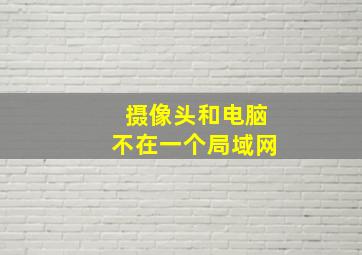 摄像头和电脑
不在一个局域网